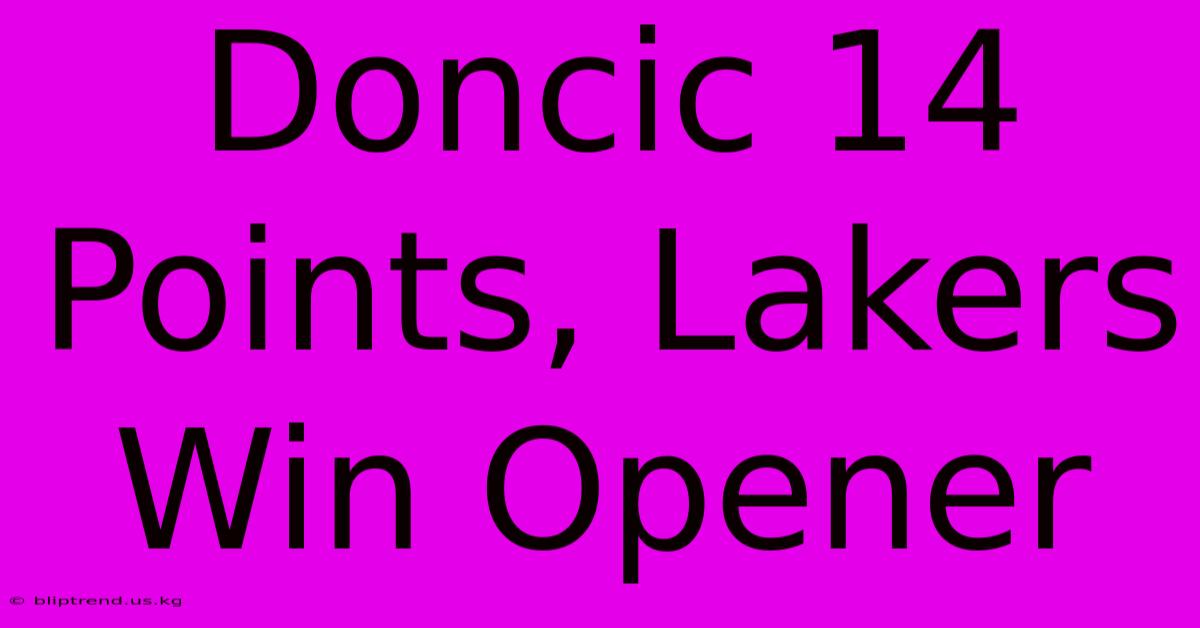 Doncic 14 Points, Lakers Win Opener

© bliptrend.us.kg